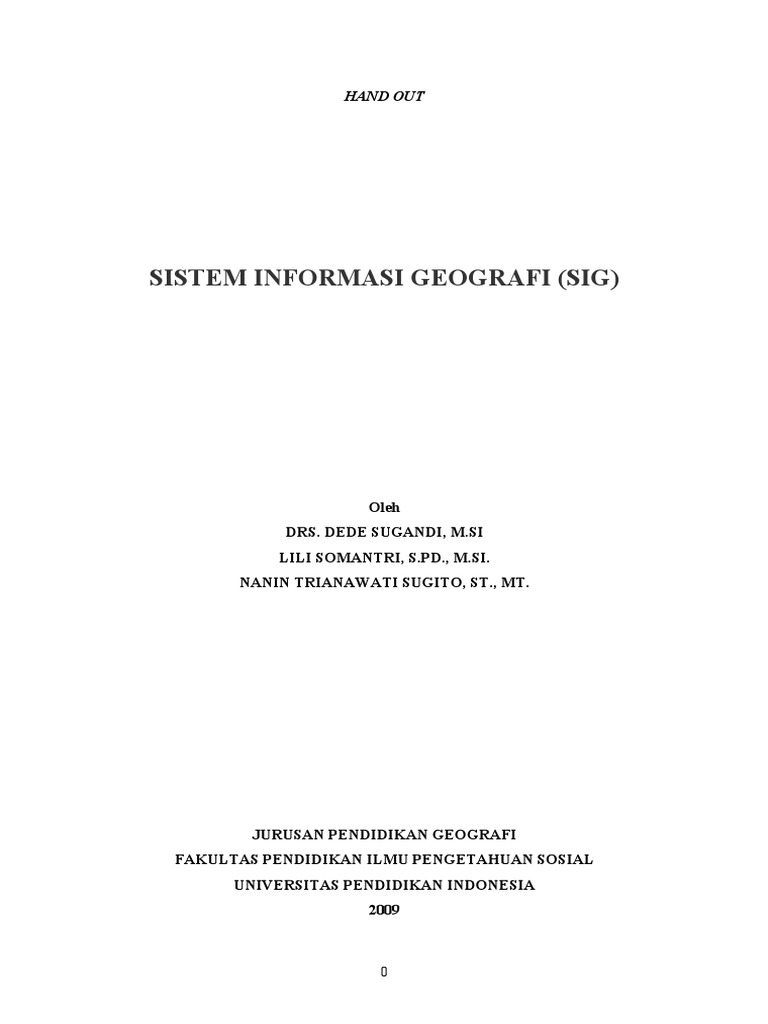 HAND OUT

SISTEM INFORMASI GEOGRAFI (SIG)

Oleh
DRS. DEDE SUGANDI, M.SI
LILI SOMANTRI, S.PD., M.SI.
NANIN TRIANAWATI SUGITO, ST., MT.

JURUSAN PENDIDIKAN GEOGRAFI
FAKULTAS PENDIDIKAN ILMU PENGETAHUAN SOSIAL
UNIVERSITAS PENDIDIKAN INDONESIA
2009

0